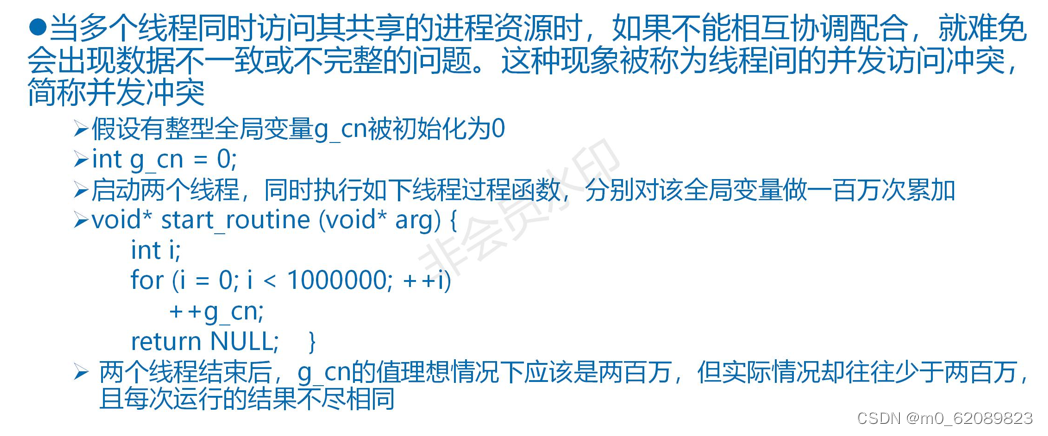 ●当多个线程同时访问其共享的进程资源时，如果不能相互协调配合，就难免会出现数据不一致或不完整的问题。这种现象被称为线程间的并发访问冲突，简称并发冲突

➢假设有整型全局变量g_cn被初始化为0

➢int g_cn = 0;

➢启动两个线程，同时执行如下线程过程函数，分别对该全局变量做一百万次累加

➢void* start_routine (void* arg) {
int i;
for (i = 0; i < 1000000; ++i)
++g_cn;
return NULL; }

➢ 两个线程结束后，g_cn的值理想情况下应该是两百万，但实际情况却往往少于两百万，且每次运行的结果不尽相同

非会员水印

CSDN @m0_62089823